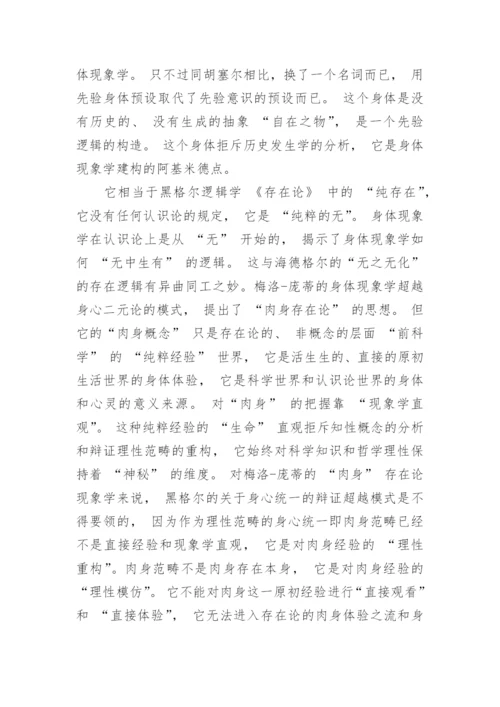 体现象学。只不过同胡塞尔相比，换了一个名词而已，用先验身体预设取代了先验意识的预设而已。这个身体是没有历史的、没有生成的抽象“自在之物”，是一个先验逻辑的构造。这个身体拒斥历史发生学的分析，它是身体现象学建构的阿基米德点。

它相当于黑格尔逻辑学《存在论》中的“纯存在”，它没有任何认识论的规定，它是“纯粹的无”。身体现象学在认识论上是从“无”开始的，揭示了身体现象学如何“无中生有”的逻辑。这与海德格尔的“无之无化”的存在逻辑有异曲同工之妙。梅洛-庞蒂的身体现象学超越身心二元论的模式，提出了“肉身存在论”的思想。但它的“肉身概念”只是存在论的、非概念的层面“前科学”的“纯粹经验”世界，它是活生生的、直接的原初生活世界的身体体验，它是科学世界和认识论世界的身体和心灵的意义来源。对“肉身”的把握靠“现象学直观”。这种纯粹经验的“生命”直观拒斥知性概念的分析和辩证理性范畴的重构，它始终对科学知识和哲学理性保持着“神秘”的维度。对梅洛-庞蒂的“肉身”存在论现象学来说，黑格尔的关于身心统一的辩证超越模式是不得要领的，因为作为理性范畴的身心统一即肉身范畴已经不是直接经验和现象学直观，它是对肉身经验的“理性重构”。肉身范畴不是肉身存在本身，它是对肉身经验的“理性模仿”。它不能对肉身这一原初经验进行“直接观看”和“直接体验”，它无法进入存在论的肉身体验之流和身